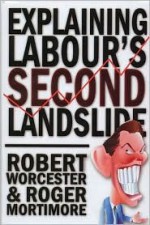 EXPLAINING LABOUR'S SECOND LANDSLIDE

ROBERT WORCESTER & ROGER MORTIMORE